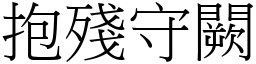 抱殘守闕